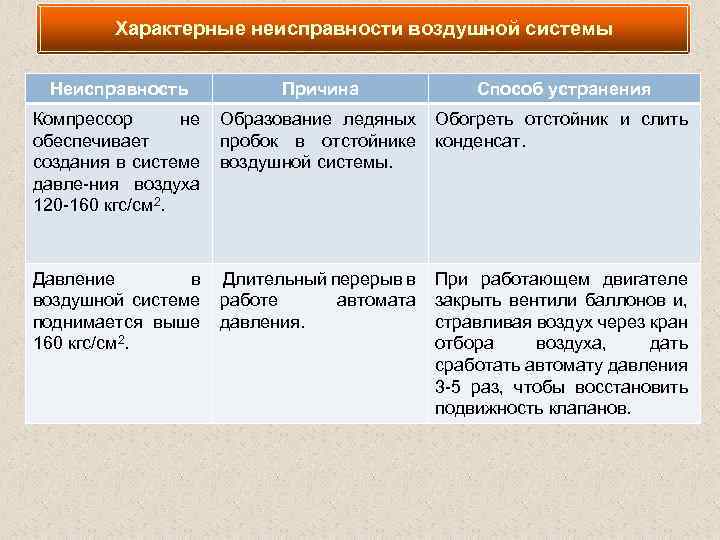 Характерные неисправности воздушной системы

| Неисправность | Причина | Способ устранения |
|---|---|---|
| Компрессор не обеспечивает создания в системе давле-ния воздуха 120-160 кгс/см$^2$. | Образование ледяных пробок в отстойнике воздушной системы. | Обогреть отстойник и слить конденсат. |
| Давление в воздушной системе поднимается выше 160 кгс/см$^2$. | Длительный перерыв в работе автомата давления. | При работающем двигателе закрыть вентили баллонов и, стравливая воздух через кран отбора воздуха, дать сработать автомату давления 3-5 раз, чтобы восстановить подвижность клапанов. |